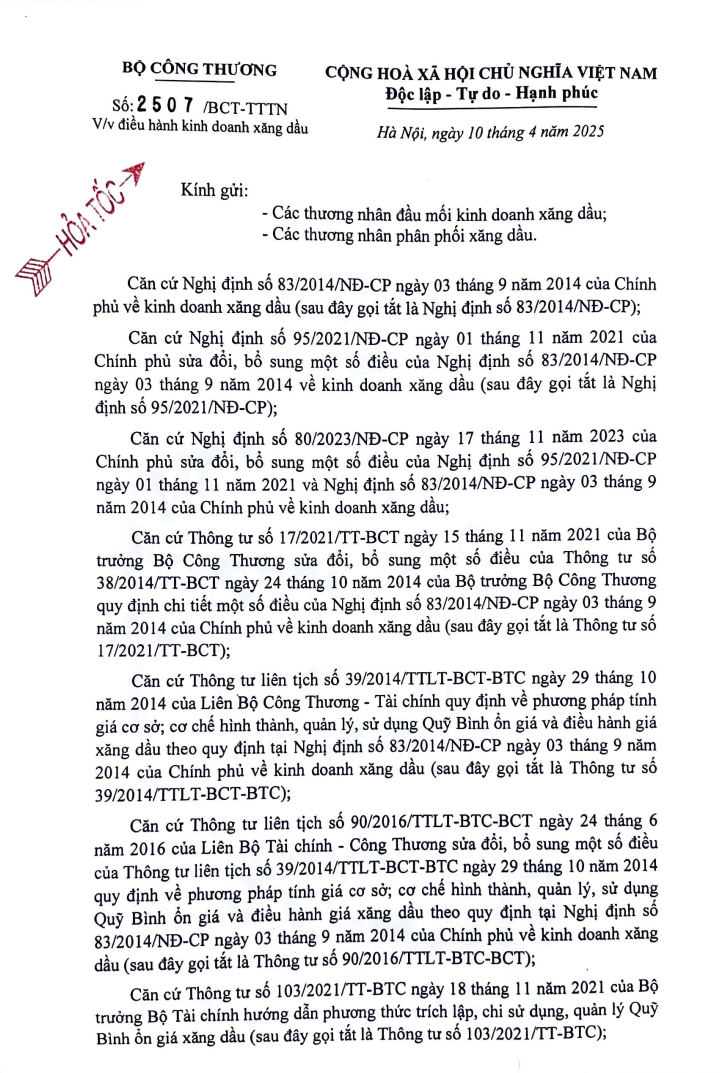 BỘ CÔNG THƯƠNG

Số: 2507 /BCT-TTTN
V/v điều hành kinh doanh xăng dầu

CỘNG HOÀ XÃ HỘI CHỦ NGHĨA VIỆT NAM
Độc lập - Tự do - Hạnh phúc

Hà Nội, ngày 10 tháng 4 năm 2025

HỎA TỐC

Kính gửi:
- Các thương nhân đầu mối kinh doanh xăng dầu;
- Các thương nhân phân phối xăng dầu.

Căn cứ Nghị định số 83/2014/NĐ-CP ngày 03 tháng 9 năm 2014 của Chính phủ về kinh doanh xăng dầu (sau đây gọi tắt là Nghị định số 83/2014/NĐ-CP);

Căn cứ Nghị định số 95/2021/NĐ-CP ngày 01 tháng 11 năm 2021 của Chính phủ sửa đổi, bổ sung một số điều của Nghị định số 83/2014/NĐ-CP ngày 03 tháng 9 năm 2014 về kinh doanh xăng dầu (sau đây gọi tắt là Nghị định số 95/2021/NĐ-CP);

Căn cứ Nghị định số 80/2023/NĐ-CP ngày 17 tháng 11 năm 2023 của Chính phủ sửa đổi, bổ sung một số điều của Nghị định số 95/2021/NĐ-CP ngày 01 tháng 11 năm 2021 và Nghị định số 83/2014/NĐ-CP ngày 03 tháng 9 năm 2014 của Chính phủ về kinh doanh xăng dầu;

Căn cứ Thông tư số 17/2021/TT-BCT ngày 15 tháng 11 năm 2021 của Bộ trưởng Bộ Công Thương sửa đổi, bổ sung một số điều của Thông tư số 38/2014/TT-BCT ngày 24 tháng 10 năm 2014 của Bộ trưởng Bộ Công Thương quy định chi tiết một số điều của Nghị định số 83/2014/NĐ-CP ngày 03 tháng 9 năm 2014 của Chính phủ về kinh doanh xăng dầu (sau đây gọi tắt là Thông tư số 17/2021/TT-BCT);

Căn cứ Thông tư liên tịch số 39/2014/TTLT-BCT-BTC ngày 29 tháng 10 năm 2014 của Liên Bộ Công Thương - Tài chính quy định về phương pháp tính giá cơ sở; cơ chế hình thành, quản lý, sử dụng Quỹ Bình ổn giá và điều hành giá xăng dầu theo quy định tại Nghị định số 83/2014/NĐ-CP ngày 03 tháng 9 năm 2014 của Chính phủ về kinh doanh xăng dầu (sau đây gọi tắt là Thông tư số 39/2014/TTLT-BCT-BTC);

Căn cứ Thông tư liên tịch số 90/2016/TTLT-BTC-BCT ngày 24 tháng 6 năm 2016 của Liên Bộ Tài chính - Công Thương sửa đổi, bổ sung một số điều của Thông tư liên tịch số 39/2014/TTLT-BCT-BTC ngày 29 tháng 10 năm 2014 quy định về phương pháp tính giá cơ sở; cơ chế hình thành, quản lý, sử dụng Quỹ Bình ổn giá và điều hành giá xăng dầu theo quy định tại Nghị định số 83/2014/NĐ-CP ngày 03 tháng 9 năm 2014 của Chính phủ về kinh doanh xăng dầu (sau đây gọi tắt là Thông tư số 90/2016/TTLT-BTC-BCT);

Căn cứ Thông tư số 103/2021/TT-BTC ngày 18 tháng 11 năm 2021 của Bộ trưởng Bộ Tài chính hướng dẫn phương thức trích lập, chi sử dụng, quản lý Quỹ Bình ổn giá xăng dầu (sau đây gọi tắt là Thông tư số 103/2021/TT-BTC);